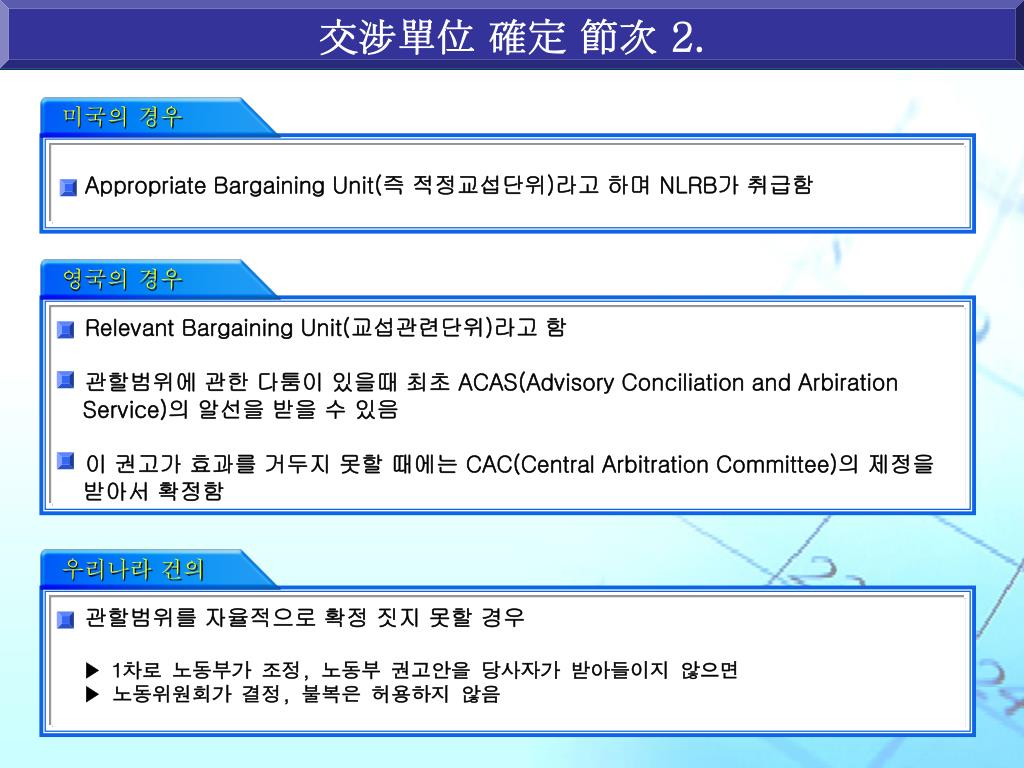 交涉單位 確定 節次 2.

미국의 경우

Appropriate Bargaining Unit(즉 적정교섭단위)라고 하며 NLRB가 취급함

영국의 경우

Relevant Bargaining Unit(교섭관련단위)라고 함

관할범위에 관한 다툼이 있을때 최초 ACAS(Advisory Conciliation and Arbiration Service)의 알선을 받을 수 있음

이 권고가 효과를 거두지 못할 때에는 CAC(Central Arbitration Committee)의 제정을 받아서 확정함

우리나라 건의

관할범위를 자율적으로 확정 짓지 못할 경우

▶ 1차로 노동부가 조정, 노동부 권고안을 당사자가 받아들이지 않으면
▶ 노동위원회가 결정, 불복은 허용하지 않음